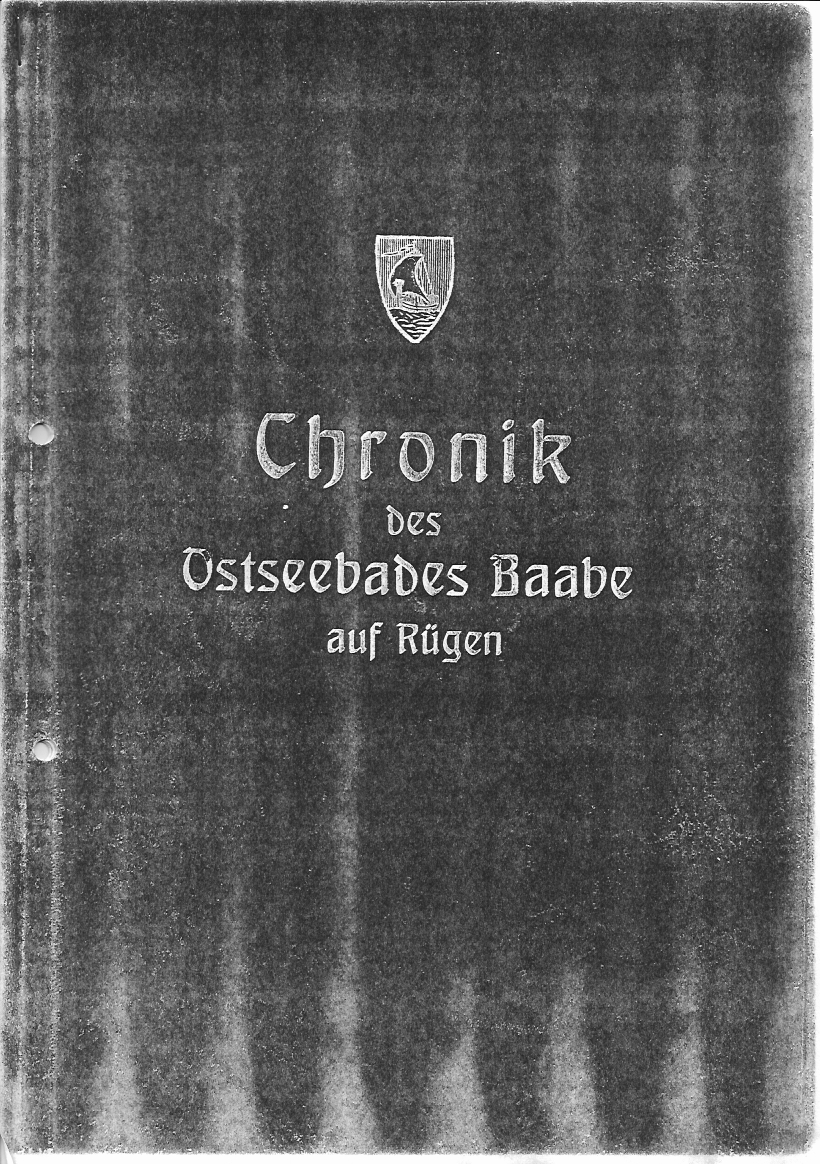 Chronik
des
Ostseebades Baabe
auf Rügen